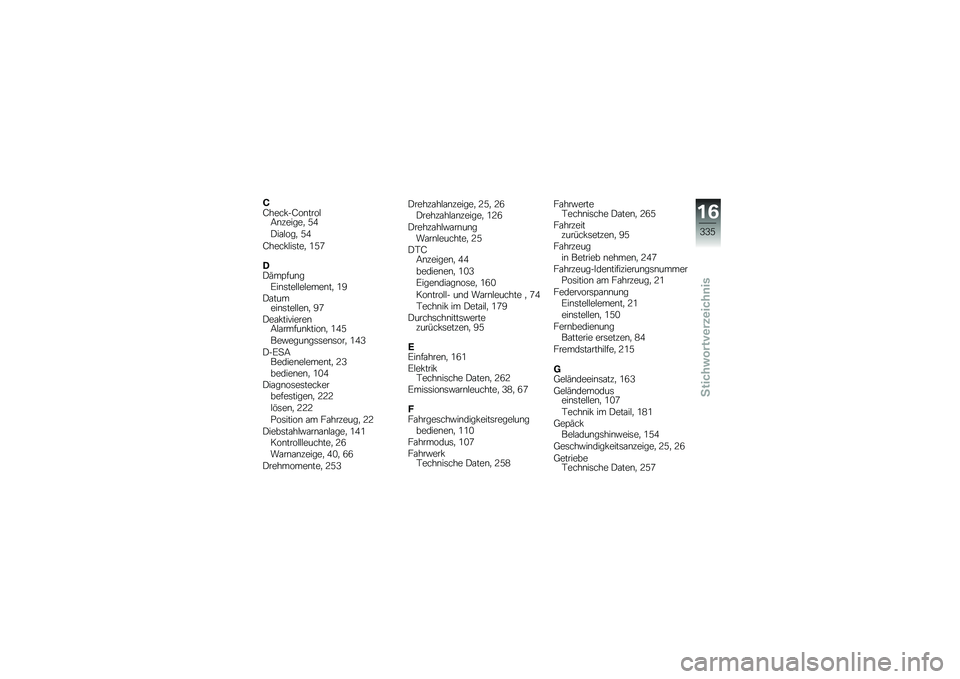 C
Check-Control
Anzeige, 54
Dialog, 54
Checkliste, 157

D
Dämpfung
Einstellelement, 19
Datum
einstellen, 97
Deaktivieren
Alarmfunktion, 145
Bewegungssensor, 143
D-ESA
Bedienelement, 23
bedienen, 104
Diagnosestecker
befestigen, 222
lösen, 222
Position am Fahrzeug, 22
Diebstahlwarnanlage, 141
Kontrollleuchte, 26
Warnanzeige, 40, 66
Drehmomente, 253

Drehzahlanzeige, 25, 26
Drehzahlanzeige, 126
Drehzahlwarnung
Warnleuchte, 25
DTC
Anzeigen, 44
bedienen, 103
Eigendiagnose, 160
Kontroll- und Warnleuchte , 74
Technik im Detail, 179
Durchschnittswerte
zurücksetzen, 95

E
Einfahren, 161
Elektrik
Technische Daten, 262
Emissionswarnleuchte, 38, 67

F
Fahrgeschwindigkeitsregelung
bedienen, 110
Fahrmodus, 107
Fahrwerk
Technische Daten, 258

Fahrwerte
Technische Daten, 265
Fahrzeit
zurücksetzen, 95
Fahrzeug
in Betrieb nehmen, 247
Fahrzeug-Identifizierungsnummer
Position am Fahrzeug, 21
Federvorspannung
Einstellelement, 21
einstellen, 150
Fernbedienung
Batterie ersetzen, 84
Fremdstarthilfe, 215

G
Geländeeinsatz, 163
Geländemodus
einstellen, 107
Technik im Detail, 181
Gepäck
Beladungshinweise, 154
Geschwindigkeitsanzeige, 25, 26
Getriebe
Technische Daten, 257

16
335
Stichwortverzeichnis

carmanualsonline.info